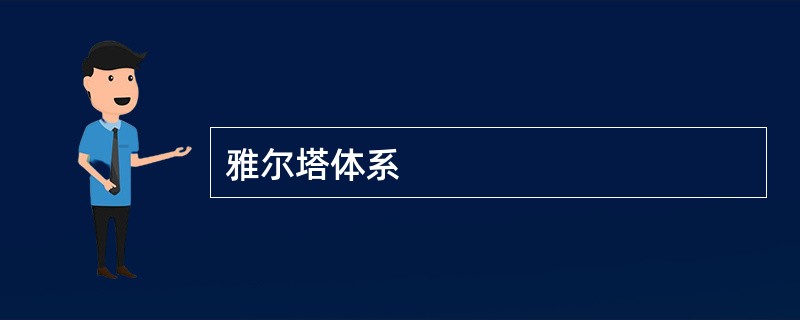 雅尔塔体系